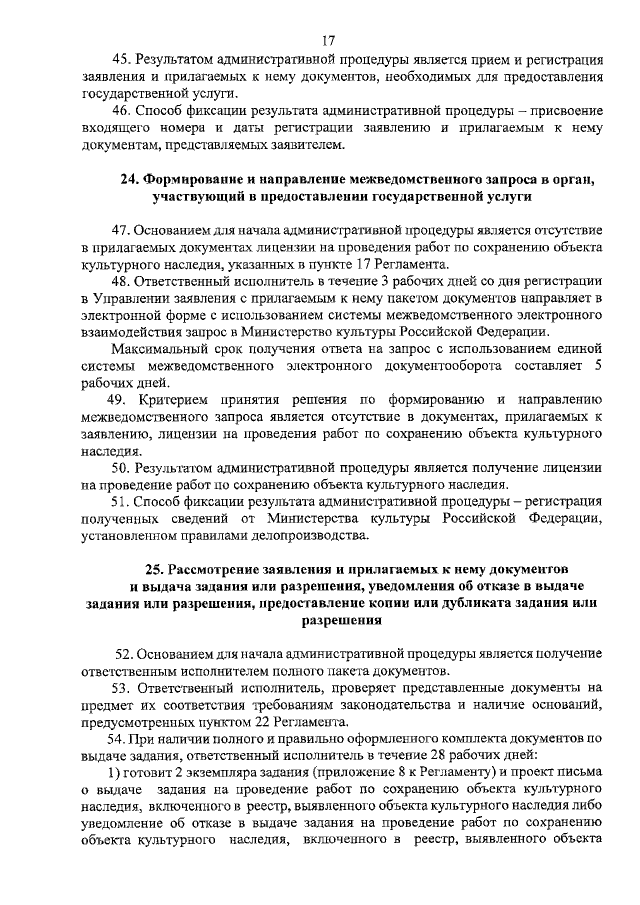 17

45. Результатом административной процедуры является прием и регистрация заявления и прилагаемых к нему документов, необходимых для предоставления государственной услуги.

46. Способ фиксации результата административной процедуры – присвоение входящего номера и даты регистрации заявлению и прилагаемым к нему документам, представляемых заявителем.

24. Формирование и направление межведомственного запроса в орган, участвующий в предоставлении государственной услуги

47. Основанием для начала административной процедуры является отсутствие в прилагаемых документах лицензии на проведения работ по сохранению объекта культурного наследия, указанных в пункте 17 Регламента.

48. Ответственный исполнитель в течение 3 рабочих дней со дня регистрации в Управлении заявления с прилагаемым к нему пакетом документов направляет в электронной форме с использованием системы межведомственного электронного взаимодействия запрос в Министерство культуры Российской Федерации.

Максимальный срок получения ответа на запрос с использованием единой системы межведомственного электронного документооборота составляет 5 рабочих дней.

49. Критерием принятия решения по формированию и направлению межведомственного запроса является отсутствие в документах, прилагаемых к заявлению, лицензии на проведения работ по сохранению объекта культурного наследия.

50. Результатом административной процедуры является получение лицензии на проведение работ по сохранению объекта культурного наследия.

51. Способ фиксации результата административной процедуры – регистрация полученных сведений от Министерства культуры Российской Федерации, установленном правилами делопроизводства.

25. Рассмотрение заявления и прилагаемых к нему документов и выдача задания или разрешения, уведомления об отказе в выдаче задания или разрешения, предоставление копии или дубликата задания или разрешения

52. Основанием для начала административной процедуры является получение ответственным исполнителем полного пакета документов.

53. Ответственный исполнитель, проверяет представленные документы на предмет их соответствия требованиям законодательства и наличие оснований, предусмотренных пунктом 22 Регламента.

54. При наличии полного и правильно оформленного комплекта документов по выдаче задания, ответственный исполнитель в течение 28 рабочих дней:

1) готовит 2 экземпляра задания (приложение 8 к Регламенту) и проект письма о выдаче задания на проведение работ по сохранению объекта культурного наследия, включенного в реестр, выявленного объекта культурного наследия либо уведомление об отказе в выдаче задания на проведение работ по сохранению объекта культурного наследия, включенного в реестр, выявленного объекта